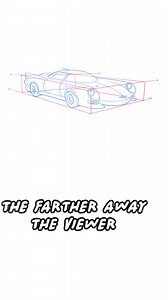 THE FARTHER AWAY
THE VIEWER